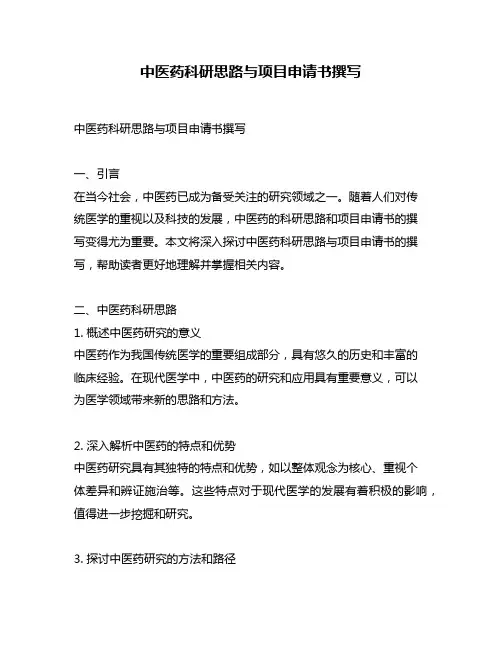 中医药科研思路与项目申请书撰写

中医药科研思路与项目申请书撰写

一、引言
在当今社会，中医药已成为备受关注的研究领域之一。随着人们对传统医学的重视以及科技的发展，中医药的科研思路和项目申请书的撰写变得尤为重要。本文将深入探讨中医药科研思路与项目申请书的撰写，帮助读者更好地理解并掌握相关内容。

二、中医药科研思路
1. 概述中医药研究的意义
中医药作为我国传统医学的重要组成部分，具有悠久的历史和丰富的临床经验。在现代医学中，中医药的研究和应用具有重要意义，可以为医学领域带来新的思路和方法。

2. 深入解析中医药的特点和优势
中医药研究具有其独特的特点和优势，如以整体观念为核心、重视个体差异和辨证施治等。这些特点对于现代医学的发展有着积极的影响，值得进一步挖掘和研究。

3. 探讨中医药研究的方法和路径